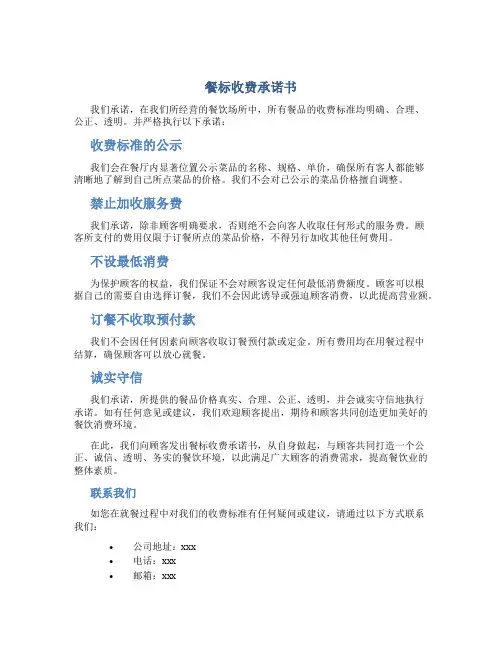 餐标收费承诺书

我们承诺，在我们所经营的餐饮场所中，所有餐品的收费标准均明确、合理、公正、透明。并严格执行以下承诺：

收费标准的公示

我们会在餐厅内显著位置公示菜品的名称、规格、单价，确保所有客人都能够清晰地了解到自己所点菜品的价格。我们不会对已公示的菜品价格擅自调整。

禁止加收服务费

我们承诺，除非顾客明确要求，否则绝不会向客人收取任何形式的服务费。顾客所支付的费用仅限于订餐所点的菜品价格，不得另行加收其他任何费用。

不设最低消费

为保护顾客的权益，我们保证不会对顾客设定任何最低消费额度。顾客可以根据自己的需要自由选择订餐，我们不会因此诱导或强迫顾客消费，以此提高营业额。

订餐不收取预付款

我们不会因任何因素向顾客收取订餐预付款或定金。所有费用均在用餐过程中结算，确保顾客可以放心就餐。

诚实守信

我们承诺，所提供的餐品价格真实、合理、公正、透明，并会诚实守信地执行承诺。如有任何意见或建议，我们欢迎顾客提出，期待和顾客共同创造更加美好的餐饮消费环境。

在此，我们向顾客发出餐标收费承诺书，从自身做起，与顾客共同打造一个公正、诚信、透明、务实的餐饮环境，以此满足广大顾客的消费需求，提高餐饮业的整体素质。

联系我们

如您在就餐过程中对我们的收费标准有任何疑问或建议，请通过以下方式联系我们：

• 公司地址：xxx
• 电话：xxx
• 邮箱：xxx